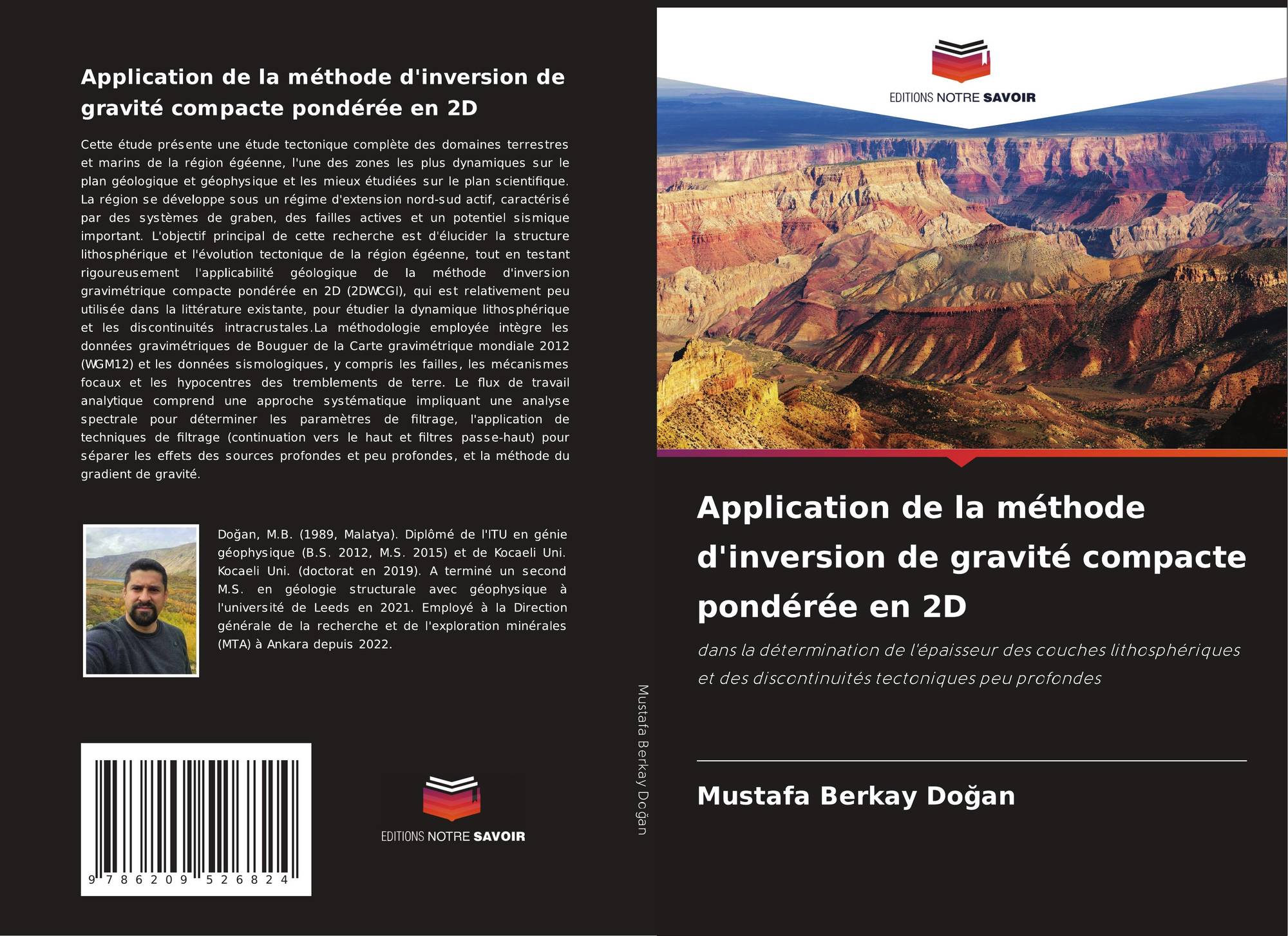 Application de la méthode d'inversion de gravité compacte pondérée en 2D

Cette étude présente une étude tectonique complète des domaines terrestres et marins de la région égéenne, l'une des zones les plus dynamiques sur le plan géologique et géophysique et les mieux étudiées sur le plan scientifique. La région se développe sous un régime d'extension nord-sud actif, caractérisé par des systèmes de graben, des failles actives et un potentiel sismique important. L'objectif principal de cette recherche est d'élucider la structure lithosphérique et l'évolution tectonique de la région égéenne, tout en testant rigoureusement l'applicabilité géologique de la méthode d'inversion gravimétrique compacte pondérée en 2D (2DWCGI), qui est relativement peu utilisée dans la littérature existante, pour étudier la dynamique lithosphérique et les discontinuités intracrustales.La méthodologie employée intègre les données gravimétriques de Bouguer de la Carte gravimétrique mondiale 2012 (WGM12) et les données sismologiques, y compris les failles, les mécanismes focaux et les hypocentres des tremblements de terre. Le flux de travail analytique comprend une approche systématique impliquant une analyse spectrale pour déterminer les paramètres de filtrage, l'application de techniques de filtrage (continuation vers le haut et filtres passe-haut) pour séparer les effets des sources profondes et peu profondes, et la méthode du gradient de gravité.

Doğan, M.B. (1989, Malatya). Diplômé de l'ITU en génie géophysique (B.S. 2012, M.S. 2015) et de Kocaeli Uni. Kocaeli Uni. (doctorat en 2019). A terminé un second M.S. en géologie structurale avec géophysique à l'université de Leeds en 2021. Employé à la Direction générale de la recherche et de l'exploration minérales (MTA) à Ankara depuis 2022.

9 786209 526824

EDITIONS NOTRE SAVOIR

Mustafa Berkay Doğan

EDITIONS NOTRE SAVOIR

Application de la méthode d'inversion de gravité compacte pondérée en 2D

dans la détermination de l'épaisseur des couches lithosphériques et des discontinuités tectoniques peu profondes

Mustafa Berkay Doğan